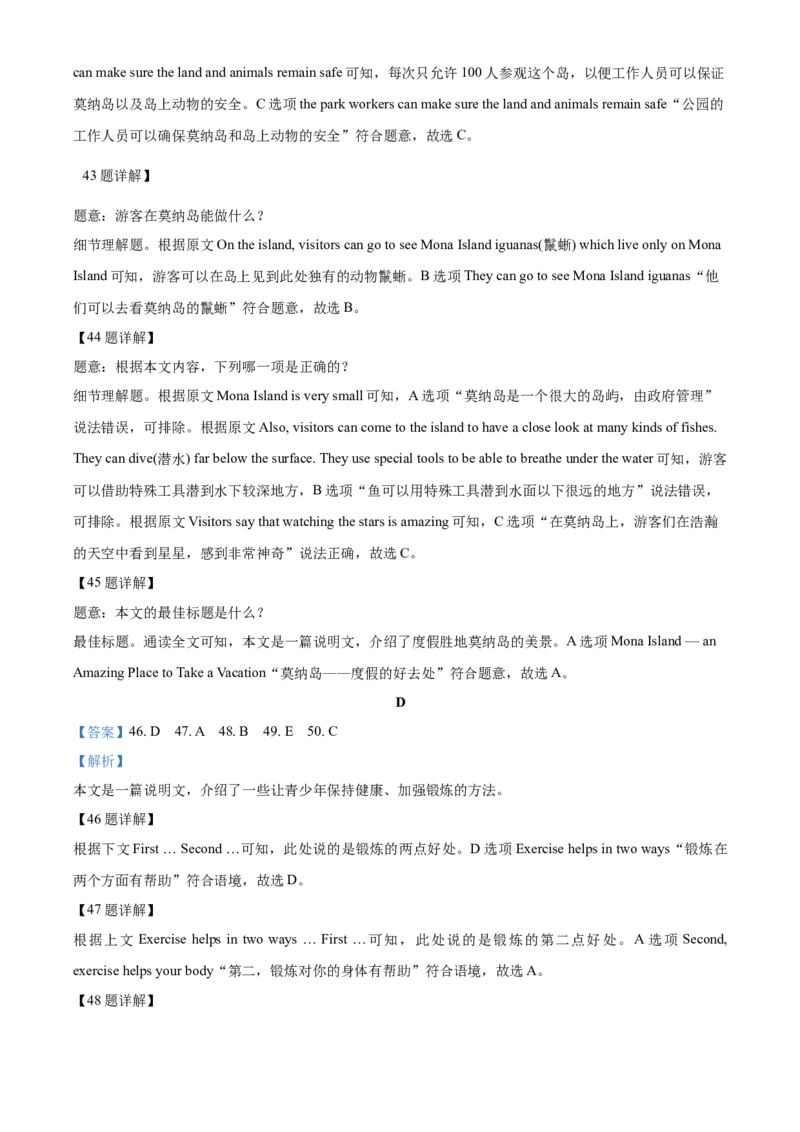 can make sure the land and animals remain safe 可知，每次只允许 100 人参观这个岛，以便工作人员可以保证莫纳岛以及岛上动物的安全。C 选项 the park workers can make sure the land and animals remain safe“公园的工作人员可以确保莫纳岛和岛上动物的安全”符合题意，故选 C。

43 题详解】

题意：游客在莫纳岛能做什么？
细节理解题。根据原文 On the island, visitors can go to see Mona Island iguanas(鬣蜥) which live only on Mona Island 可知，游客可以在岛上见到此处独有的动物鬣蜥。B 选项 They can go to see Mona Island iguanas“他们可以去看莫纳岛的鬣蜥”符合题意，故选 B。

【44 题详解】
题意：根据本文内容，下列哪一项是正确的？
细节理解题。根据原文 Mona Island is very small 可知，A 选项“莫纳岛是一个很大的岛屿，由政府管理”说法错误，可排除。根据原文 Also, visitors can come to the island to have a close look at many kinds of fishes. They can dive(潜水) far below the surface. They use special tools to be able to breathe under the water 可知，游客可以借助特殊工具潜到水下较深地方，B 选项“鱼可以用特殊工具潜到水面以下很远的地方”说法错误，可排除。根据原文 Visitors say that watching the stars is amazing 可知，C 选项“在莫纳岛上，游客们在浩瀚的天空中看到星星，感到非常神奇”说法正确，故选 C。

【45 题详解】
题意：本文的最佳标题是什么？
最佳标题。通读全文可知，本文是一篇说明文，介绍了度假胜地莫纳岛的美景。A 选项 Mona Island — an Amazing Place to Take a Vacation“莫纳岛——度假的好去处”符合题意，故选 A。

D

【答案】46. D 47. A 48. B 49. E 50. C

【解析】
本文是一篇说明文，介绍了一些让青少年保持健康、加强锻炼的方法。

【46 题详解】
根据下文 First … Second …可知，此处说的是锻炼的两点好处。D 选项 Exercise helps in two ways“锻炼在两个方面有帮助”符合语境，故选 D。

【47 题详解】
根据上文 Exercise helps in two ways … First …可知，此处说的是锻炼的第二点好处。A 选项 Second, exercise helps your body“第二，锻炼对你的身体有帮助”符合语境，故选 A。

【48 题详解】